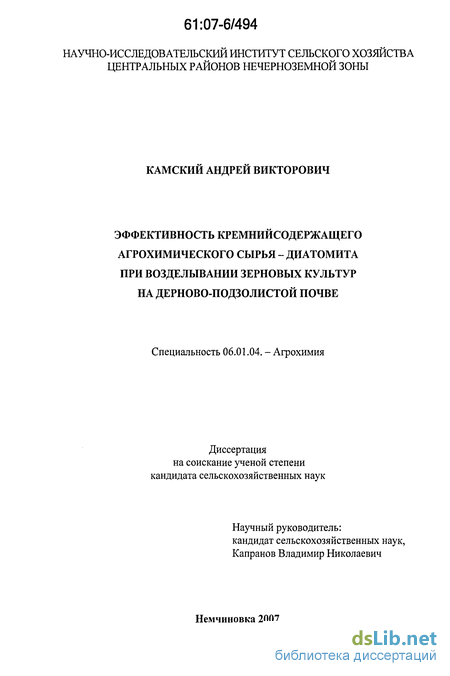 61:07-6/494

НАУЧНО-ИССЛЕДОВАТЕЛЬСКИЙ ИНСТИТУТ СЕЛЬСКОГО ХОЗЯЙСТВА ЦЕНТРАЛЬНЫХ РАЙОНОВ НЕЧЕРНОЗЕМНОЙ ЗОНЫ

КАМСКИЙ АНДРЕЙ ВИКТОРОВИЧ

ЭФФЕКТИВНОСТЬ КРЕМНИЙСОДЕРЖАЩЕГО АГРОХИМИЧЕСКОГО СЫРЬЯ – ДИАТОМИТА ПРИ ВОЗДЕЛЫВАНИИ ЗЕРНОВЫХ КУЛЬТУР НА ДЕРНОВО-ПОДЗОЛИСТОЙ ПОЧВЕ

Специальность 06.01.04. – Агрохимия

Диссертация
на соискание ученой степени
кандидата сельскохозяйственных наук

Научный руководитель:
кандидат сельскохозяйственных наук,
Капранов Владимир Николаевич

Немчиновка 2007

dsLib.net
библиотека диссертаций